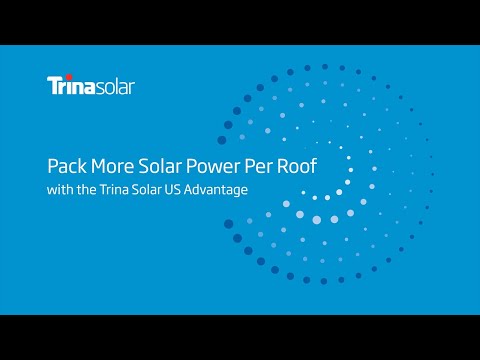 Trinasolar

Pack More Solar Power Per Roof
with the Trina Solar US Advantage